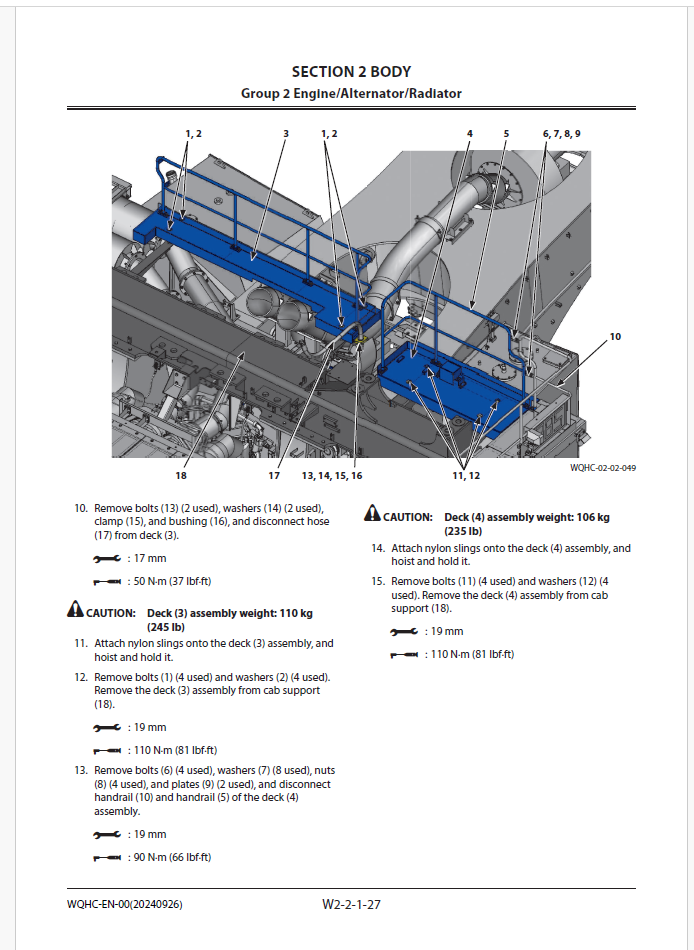 SECTION 2 BODY
Group 2 Engine/Alternator/Radiator

1, 2
3
1, 2
4
5
6, 7, 8, 9
10
18
17
13, 14, 15, 16
11, 12
WQHC-02-02-049

10. Remove bolts (13) (2 used), washers (14) (2 used), clamp (15), and bushing (16), and disconnect hose (17) from deck (3).

: 17 mm

: 50 N·m (37 lbf·ft)

CAUTION: Deck (3) assembly weight: 110 kg (245 lb)

11. Attach nylon slings onto the deck (3) assembly, and hoist and hold it.

12. Remove bolts (1) (4 used) and washers (2) (4 used). Remove the deck (3) assembly from cab support (18).

: 19 mm

: 110 N·m (81 lbf·ft)

13. Remove bolts (6) (4 used), washers (7) (8 used), nuts (8) (4 used), and plates (9) (2 used), and disconnect handrail (10) and handrail (5) of the deck (4) assembly.

: 19 mm

: 90 N·m (66 lbf·ft)

CAUTION: Deck (4) assembly weight: 106 kg (235 lb)

14. Attach nylon slings onto the deck (4) assembly, and hoist and hold it.

15. Remove bolts (11) (4 used) and washers (12) (4 used). Remove the deck (4) assembly from cab support (18).

: 19 mm

: 110 N·m (81 lbf·ft)

WQHC-EN-00(20240926)
W2-2-1-27